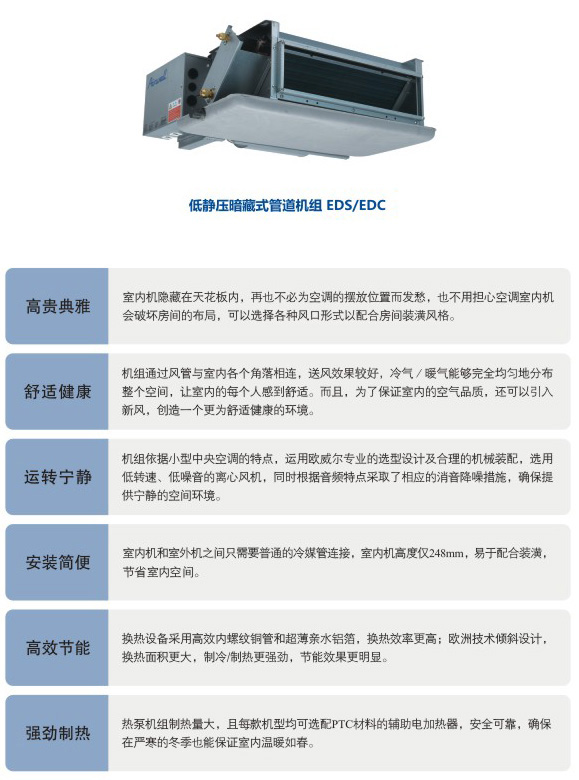 低静压暗藏式管道机组 EDS/EDC

高贵典雅

室内机隐藏在天花板内，再也不必为空调的摆放位置而发愁，也不用担心空调室内机会破坏房间的布局，可以选择各种风口形式以配合房间装潢风格。

舒适健康

机组通过风管与室内各个角落相连，送风效果较好，冷气／暖气能够完全均匀地分布整个空间，让室内的每个人感到舒适。而且，为了保证室内的空气品质，还可以引入新风，创造一个更为舒适健康的环境。

运转宁静

机组依据小型中央空调的特点，运用欧威尔专业的选型设计及合理的机械装配，选用低转速、低噪音的离心风机，同时根据音频特点采取了相应的消音降噪措施，确保提供宁静的空间环境。

安装简便

室内机和室外机之间只需要普通的冷媒管连接，室内机高度仅248mm，易于配合装潢，节省室内空间。

高效节能

换热设备采用高效内螺纹铜管和超薄亲水铝箔，换热效率更高；欧洲技术倾斜设计，换热面积更大，制冷/制热更强劲，节能效果更明显。

强劲制热

热泵机组制热量大，且每款机型均可选配PTC材料的辅助电加热器，安全可靠，确保在严寒的冬季也能保证室内温暖如春。